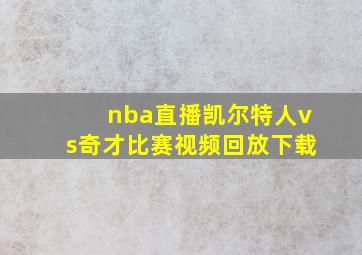 nba直播凯尔特人vs奇才比赛视频回放下载